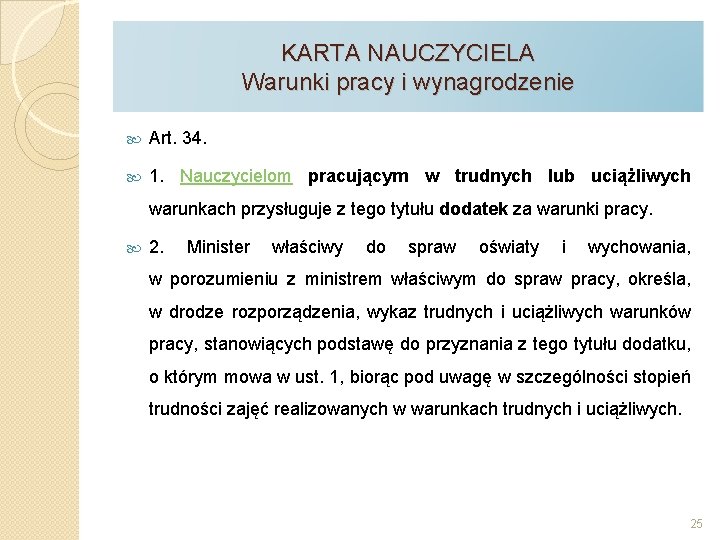 KARTA NAUCZYCIELA
Warunki pracy i wynagrodzenie

Art. 34.

1. Nauczycielom pracującym w trudnych lub uciążliwych warunkach przysługuje z tego tytułu dodatek za warunki pracy.

2. Minister właściwy do spraw oświaty i wychowania, w porozumieniu z ministrem właściwym do spraw pracy, określa, w drodze rozporządzenia, wykaz trudnych i uciążliwych warunków pracy, stanowiących podstawę do przyznania z tego tytułu dodatku, o którym mowa w ust. 1, biorąc pod uwagę w szczególności stopień trudności zajęć realizowanych w warunkach trudnych i uciążliwych.

25